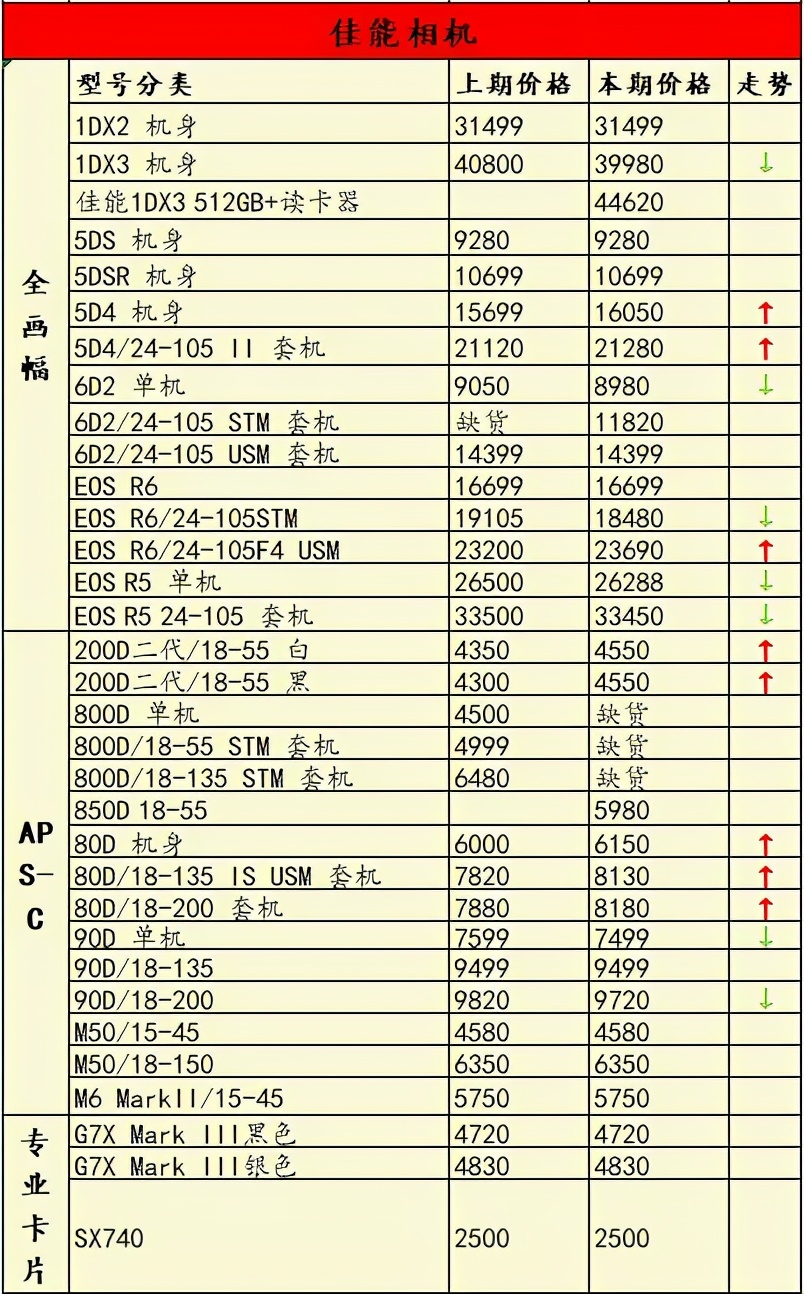 佳能相机

| | 型号分类 | 上期价格 | 本期价格 | 走势 |
|---|---|---|---|---|
| 全画幅 | 1DX2 机身 | 31499 | 31499 | |
| | 1DX3 机身 | 40800 | 39980 | ↓ |
| | 佳能1DX3 512GB+读卡器 | | 44620 | |
| | 5DS 机身 | 9280 | 9280 | |
| | 5DSR 机身 | 10699 | 10699 | |
| | 5D4 机身 | 15699 | 16050 | ↑ |
| | 5D4/24-105 II 套机 | 21120 | 21280 | ↑ |
| | 6D2 单机 | 9050 | 8980 | ↓ |
| | 6D2/24-105 STM 套机 | 缺货 | 11820 | |
| | 6D2/24-105 USM 套机 | 14399 | 14399 | |
| | EOS R6 | 16699 | 16699 | |
| | EOS R6/24-105STM | 19105 | 18480 | ↓ |
| | EOS R6/24-105F4 USM | 23200 | 23690 | ↑ |
| | EOS R5 单机 | 26500 | 26288 | ↓ |
| | EOS R5 24-105 套机 | 33500 | 33450 | ↓ |
| APS-C | 200D二代/18-55 白 | 4350 | 4550 | ↑ |
| | 200D二代/18-55 黑 | 4300 | 4550 | ↑ |
| | 800D 单机 | 4500 | 缺货 | |
| | 800D/18-55 STM 套机 | 4999 | 缺货 | |
| | 800D/18-135 STM 套机 | 6480 | 缺货 | |
| | 850D 18-55 | | 5980 | |
| | 80D 机身 | 6000 | 6150 | ↑ |
| | 80D/18-135 IS USM 套机 | 7820 | 8130 | ↑ |
| | 80D/18-200 套机 | 7880 | 8180 | ↑ |
| | 90D 单机 | 7599 | 7499 | ↓ |
| | 90D/18-135 | 9499 | 9499 | |
| | 90D/18-200 | 9820 | 9720 | ↓ |
| | M50/15-45 | 4580 | 4580 | |
| | M50/18-150 | 6350 | 6350 | |
| | M6 MarkII/15-45 | 5750 | 5750 | |
| 专业卡片 | G7X Mark III黑色 | 4720 | 4720 | |
| | G7X Mark III银色 | 4830 | 4830 | |
| | SX740 | 2500 | 2500 | |